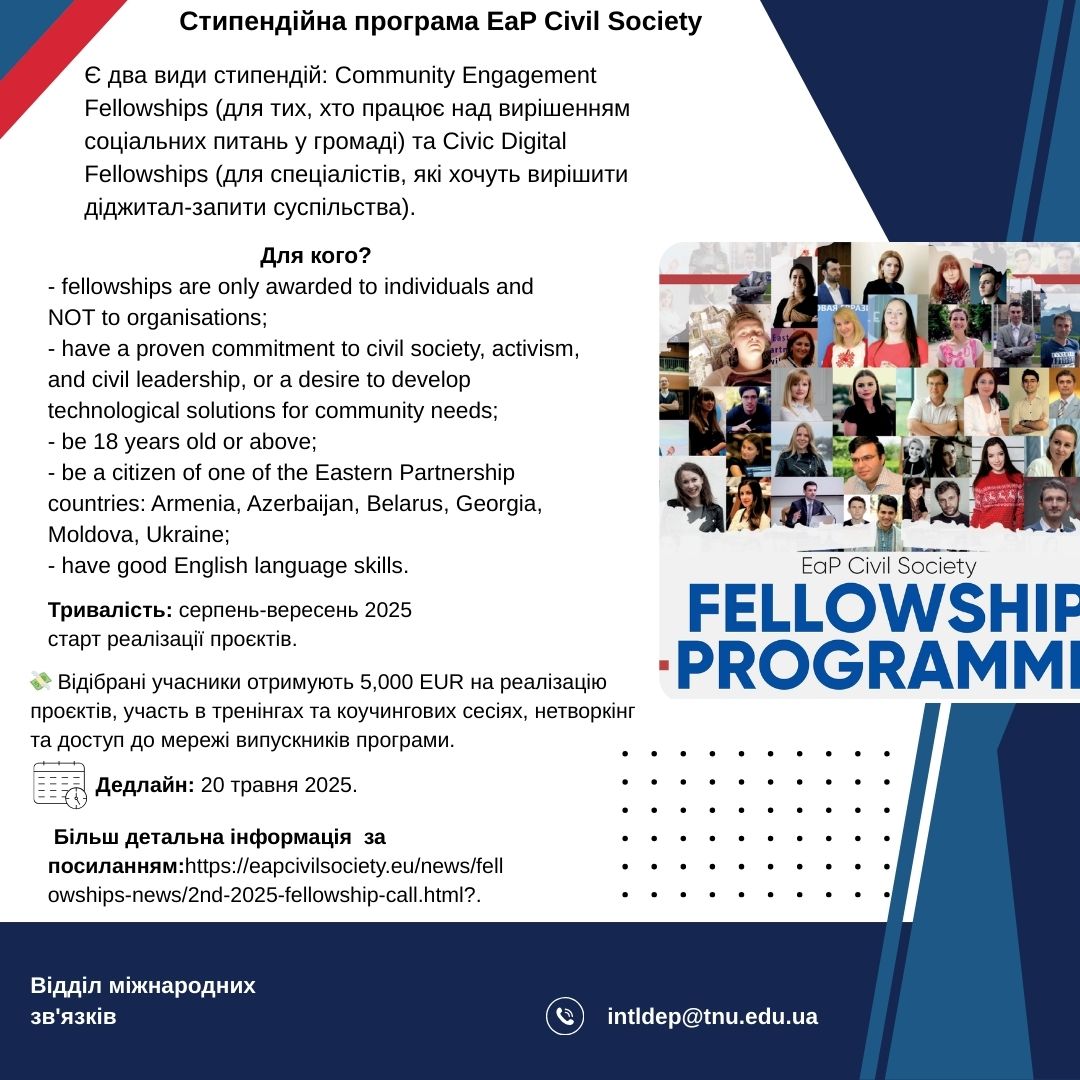 Стипендійна програма EaP Civil Society

Є два види стипендій: Community Engagement Fellowships (для тих, хто працює над вирішенням соціальних питань у громаді) та Civic Digital Fellowships (для спеціалістів, які хочуть вирішити діджитал-запити суспільства).

Для кого?
- fellowships are only awarded to individuals and NOT to organisations;
- have a proven commitment to civil society, activism, and civil leadership, or a desire to develop technological solutions for community needs;
- be 18 years old or above;
- be a citizen of one of the Eastern Partnership countries: Armenia, Azerbaijan, Belarus, Georgia, Moldova, Ukraine;
- have good English language skills.

Тривалість: серпень-вересень 2025 старт реалізації проєктів.

💸 Відібрані учасники отримують 5,000 EUR на реалізацію проєктів, участь в тренінгах та коучингових сесіях, нетворкінг та доступ до мережі випускників програми.

Дедлайн: 20 травня 2025.

Більш детальна інформація за посиланням:https://eapcivilsociety.eu/news/fellowships-news/2nd-2025-fellowship-call.html?.

EaP Civil Society
FELLOWSHIP
PROGRAMM

Відділ міжнародних зв'язків

intldep@tnu.edu.ua